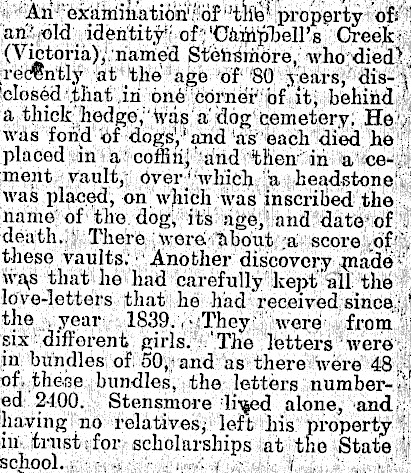 An examination of the property of an old identity of Campbell's Creek (Victoria), named Stensmore, who died recently at the age of 80 years, disclosed that in one corner of it, behind a thick hedge, was a dog cemetery. He was fond of dogs, and as each died he placed in a coffin, and then in a cement vault, over which a headstone was placed, on which was inscribed the name of the dog, its age, and date of death. There were about a score of these vaults. Another discovery made was that he had carefully kept all the love-letters that he had received since the year 1839. They were from six different girls. The letters were in bundles of 50, and as there were 48 of these bundles, the letters numbered 2400. Stensmore lived alone, and having no relatives, left his property in trust for scholarships at the State school.